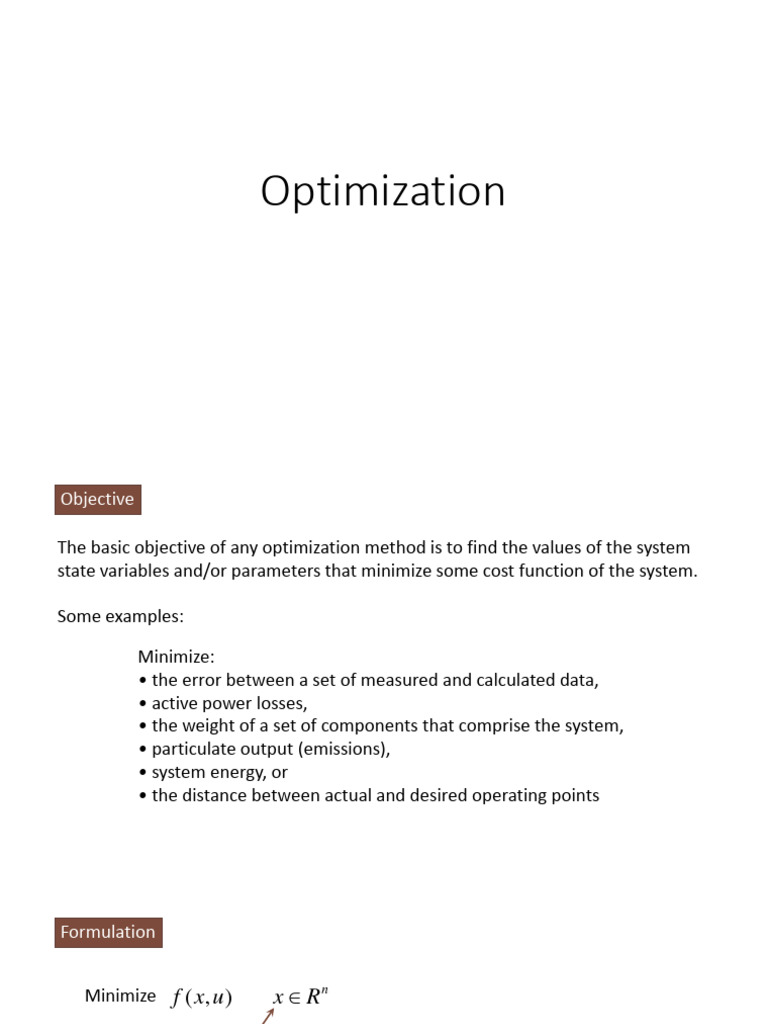 Optimization

Objective

The basic objective of any optimization method is to find the values of the system state variables and/or parameters that minimize some cost function of the system.

Some examples:

Minimize:
• the error between a set of measured and calculated data,
• active power losses,
• the weight of a set of components that comprise the system,
• particulate output (emissions),
• system energy, or
• the distance between actual and desired operating points

Formulation

Minimize $f(x,u)$ $x \in R^n$